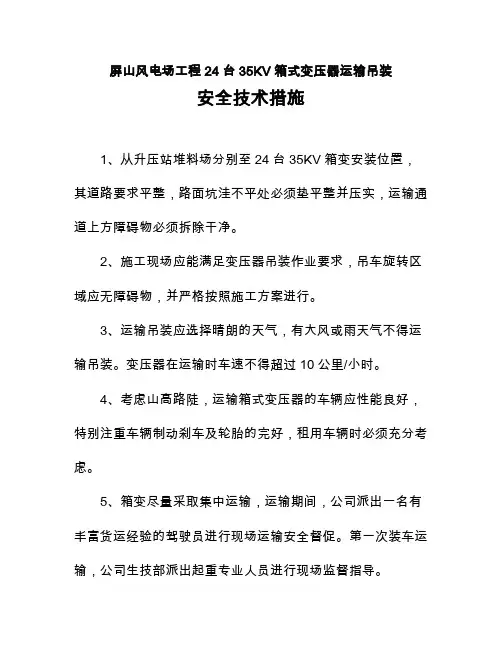 屏山风电场工程 24 台 35KV 箱式变压器运输吊装

安全技术措施

1、从升压站堆料场分别至 24 台 35KV 箱变安装位置，其道路要求平整，路面坑洼不平处必须垫平整并压实，运输通道上方障碍物必须拆除干净。

2、施工现场应能满足变压器吊装作业要求，吊车旋转区域应无障碍物，并严格按照施工方案进行。

3、运输吊装应选择晴朗的天气，有大风或雨天气不得运输吊装。变压器在运输时车速不得超过 10 公里/小时。

4、考虑山高路陡，运输箱式变压器的车辆应性能良好，特别注重车辆制动刹车及轮胎的完好，租用车辆时必须充分考虑。

5、箱变尽量采取集中运输，运输期间，公司派出一名有丰富货运经验的驾驶员进行现场运输安全督促。第一次装车运输，公司生技部派出起重专业人员进行现场监督指导。